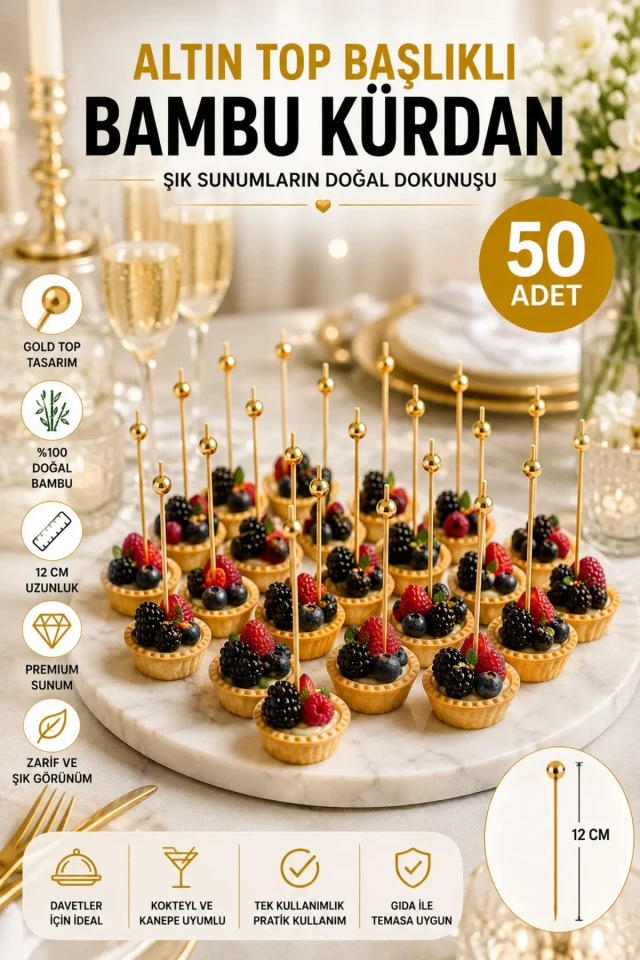 ALTIN TOP BAŞLIKLI
BAMBU KÜRDAN
ŞIK SUNUMLARIN DOĞAL DOKUNUŞU

50
ADET

GOLD TOP
TASARIM

%100
DOĞAL
BAMBU

12 CM
UZUNLUK

PREMIUM
SUNUM

ZARİF VE
ŞIK GÖRÜNÜM

12 CM

DAVETLER
İÇİN İDEAL

KOKTEYL VE
KANEPE UYUMLU

TEK KULLANIMLIK
PRATİK KULLANIM

GIDA İLE
TEMASA UYGUN